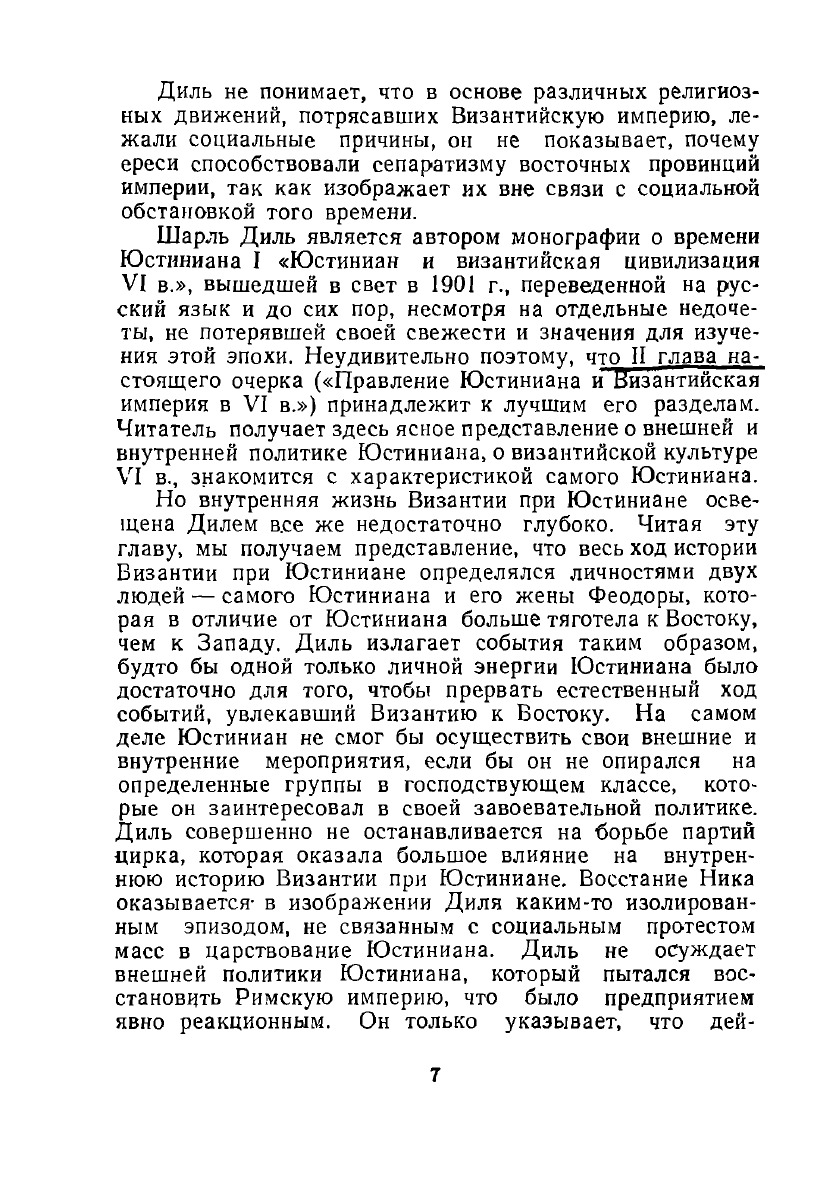 Диль не понимает, что в основе различных религиозных движений, потрясавших Византийскую империю, лежали социальные причины, он не показывает, почему ереси способствовали сепаратизму восточных провинций империи, так как изображает их вне связи с социальной обстановкой того времени.

Шарль Диль является автором монографии о времени Юстиниана I «Юстиниан и византийская цивилизация VI в.», вышедшей в свет в 1901 г., переведенной на русский язык и до сих пор, несмотря на отдельные недочеты, не потерявшей своей свежести и значения для изучения этой эпохи. Неудивительно поэтому, что II глава настоящего очерка («Правление Юстиниана и Византийская империя в VI в.») принадлежит к лучшим его разделам. Читатель получает здесь ясное представление о внешней и внутренней политике Юстиниана, о византийской культуре VI в., знакомится с характеристикой самого Юстиниана.

Но внутренняя жизнь Византии при Юстиниане освещена Дилем все же недостаточно глубоко. Читая эту главу, мы получаем представление, что весь ход истории Византии при Юстиниане определялся личностями двух людей — самого Юстиниана и его жены Феодоры, которая в отличие от Юстиниана больше тяготела к Востоку, чем к Западу. Диль излагает события таким образом, будто бы одной только личной энергии Юстиниана было достаточно для того, чтобы прервать естественный ход событий, увлекавший Византию к Востоку. На самом деле Юстиниан не смог бы осуществить свои внешние и внутренние мероприятия, если бы он не опирался на определенные группы в господствующем классе, которые он заинтересовал в своей завоевательной политике. Диль совершенно не останавливается на борьбе партий цирка, которая оказала большое влияние на внутреннюю историю Византии при Юстиниане. Восстание Ника оказывается в изображении Диля каким-то изолированным эпизодом, не связанным с социальным протестом масс в царствование Юстиниана. Диль не осуждает внешней политики Юстиниана, который пытался восстановить Римскую империю, что было предприятием явно реакционным. Он только указывает, что дей-

7